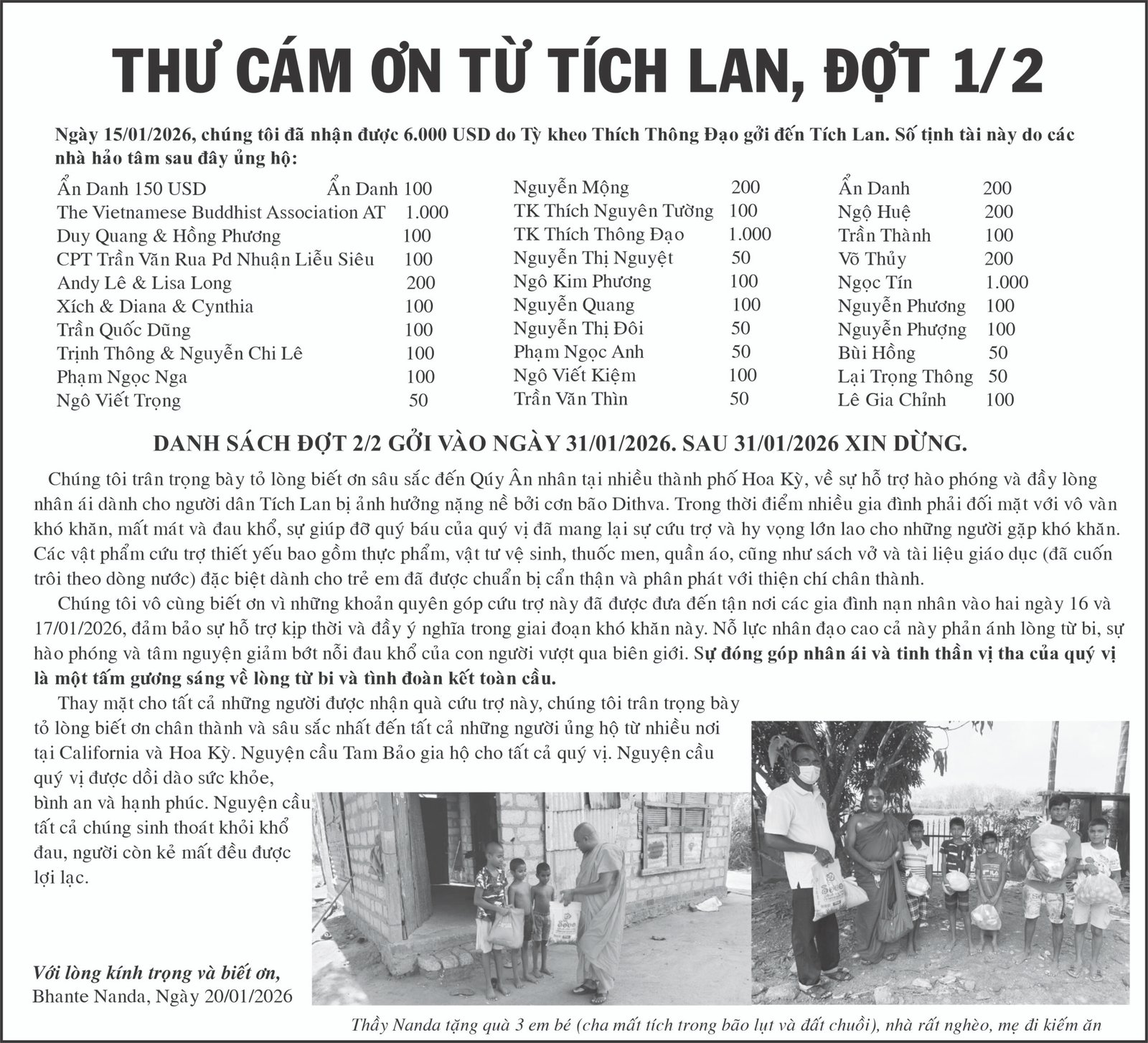 THƯ CÁM ƠN TỪ TÍCH LAN, ĐỢT 1/2

Ngày 15/01/2026, chúng tôi đã nhận được 6.000 USD do Tỳ kheo Thích Thông Đạo gởi đến Tích Lan. Số tịnh tài này do các nhà hảo tâm sau đây ủng hộ:

Ẩn Danh 150 USD Ẩn Danh 100
The Vietnamese Buddhist Association AT 1.000
Duy Quang & Hồng Phương 100
CPT Trần Văn Rua Pd Nhuận Liễu Siêu 100
Andy Lê & Lisa Long 200
Xích & Diana & Cynthia 100
Trần Quốc Dũng 100
Trịnh Thông & Nguyễn Chi Lê 100
Phạm Ngọc Nga 100
Ngô Viết Trọng 50

Nguyễn Mộng 200
TK Thích Nguyên Tường 100
TK Thích Thông Đạo 1.000
Nguyễn Thị Nguyệt 50
Ngô Kim Phương 100
Nguyễn Quang 100
Nguyễn Thị Đôi 50
Phạm Ngọc Anh 50
Ngô Viết Kiệm 100
Trần Văn Thìn 50

Ẩn Danh 200
Ngộ Huệ 200
Trần Thành 100
Võ Thủy 200
Ngọc Tín 1.000
Nguyễn Phương 100
Nguyễn Phượng 100
Bùi Hồng 50
Lại Trọng Thông 50
Lê Gia Chỉnh 100

DANH SÁCH ĐỢT 2/2 GỞI VÀO NGÀY 31/01/2026. SAU 31/01/2026 XIN DỪNG.

Chúng tôi trân trọng bày tỏ lòng biết ơn sâu sắc đến Qúy Ân nhân tại nhiều thành phố Hoa Kỳ, về sự hỗ trợ hào phóng và đầy lòng nhân ái dành cho người dân Tích Lan bị ảnh hưởng nặng nề bởi cơn bão Dithva. Trong thời điểm nhiều gia đình phải đối mặt với vô vàn khó khăn, mất mát và đau khổ, sự giúp đỡ quý báu của quý vị đã mang lại sự cứu trợ và hy vọng lớn lao cho những người gặp khó khăn. Các vật phẩm cứu trợ thiết yếu bao gồm thực phẩm, vật tư vệ sinh, thuốc men, quần áo, cũng như sách vở và tài liệu giáo dục (đã cuốn trôi theo dòng nước) đặc biệt dành cho trẻ em đã được chuẩn bị cẩn thận và phân phát với thiện chí chân thành.

Chúng tôi vô cùng biết ơn vì những khoản quyên góp cứu trợ này đã được đưa đến tận nơi các gia đình nạn nhân vào hai ngày 16 và 17/01/2026, đảm bảo sự hỗ trợ kịp thời và đầy ý nghĩa trong giai đoạn khó khăn này. Nỗ lực nhân đạo cao cả này phản ánh lòng từ bi, sự hào phóng và tâm nguyện giảm bớt nỗi đau khổ của con người vượt qua biên giới. Sự đóng góp nhân ái và tinh thần vị tha của quý vị là một tấm gương sáng về lòng từ bi và tình đoàn kết toàn cầu.

Thay mặt cho tất cả những người được nhận quà cứu trợ này, chúng tôi trân trọng bày tỏ lòng biết ơn chân thành và sâu sắc nhất đến tất cả những người ủng hộ từ nhiều nơi tại California và Hoa Kỳ. Nguyện cầu Tam Bảo gia hộ cho tất cả quý vị. Nguyện cầu quý vị được dồi dào sức khỏe, bình an và hạnh phúc. Nguyện cầu tất cả chúng sinh thoát khỏi khổ đau, người còn kẻ mất đều được lợi lạc.

Với lòng kính trọng và biết ơn,
Bhante Nanda, Ngày 20/01/2026

Thầy Nanda tặng quà 3 em bé (cha mất tích trong bão lụt và đất chuồi), nhà rất nghèo, mẹ đi kiếm ăn